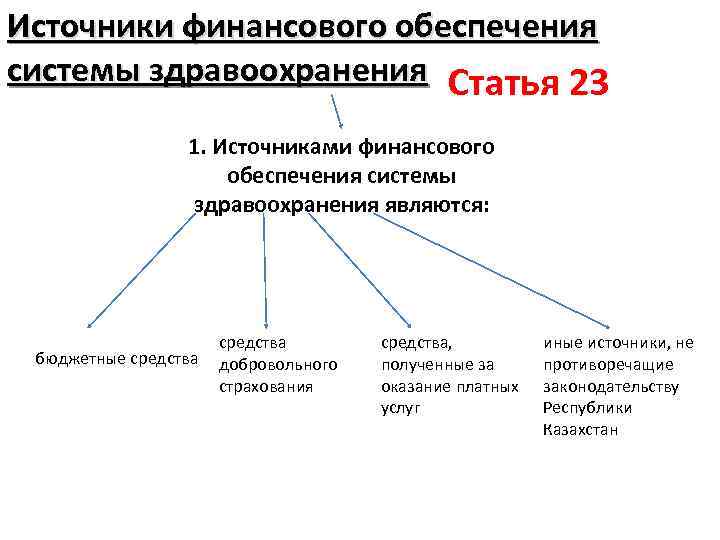 Источники финансового обеспечения системы здравоохранения

Статья 23

1. Источниками финансового обеспечения системы здравоохранения являются:

бюджетные средства

средства добровольного страхования

средства, полученные за оказание платных услуг

иные источники, не противоречащие законодательству Республики Казахстан